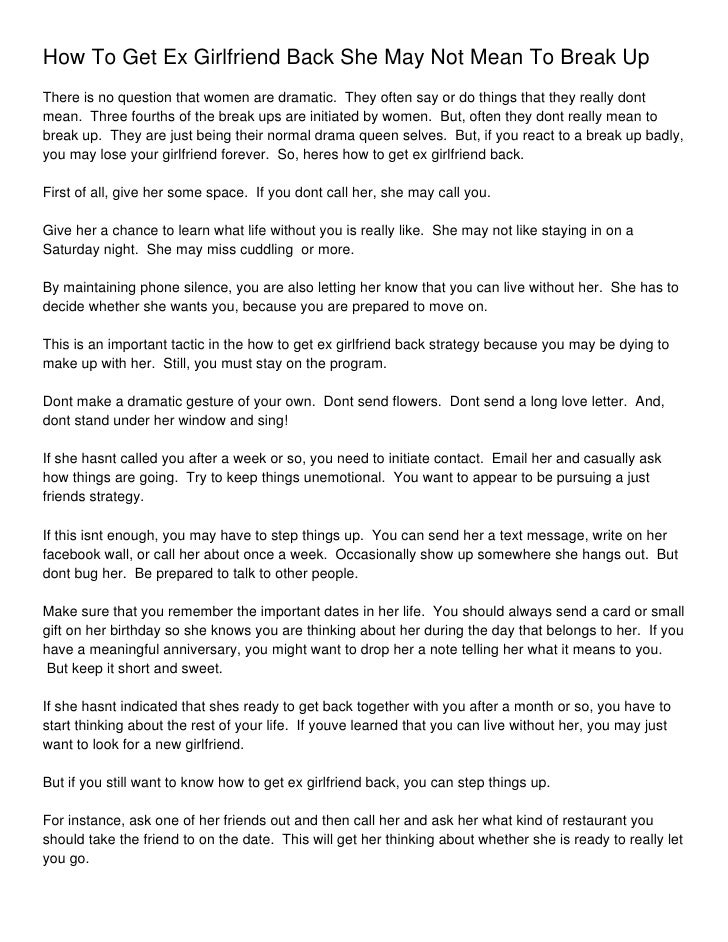 How To Get Ex Girlfriend Back She May Not Mean To Break Up

There is no question that women are dramatic. They often say or do things that they really dont mean. Three fourths of the break ups are initiated by women. But, often they dont really mean to break up. They are just being their normal drama queen selves. But, if you react to a break up badly, you may lose your girlfriend forever. So, heres how to get ex girlfriend back.

First of all, give her some space. If you dont call her, she may call you.

Give her a chance to learn what life without you is really like. She may not like staying in on a Saturday night. She may miss cuddling or more.

By maintaining phone silence, you are also letting her know that you can live without her. She has to decide whether she wants you, because you are prepared to move on.

This is an important tactic in the how to get ex girlfriend back strategy because you may be dying to make up with her. Still, you must stay on the program.

Dont make a dramatic gesture of your own. Dont send flowers. Dont send a long love letter. And, dont stand under her window and sing!

If she hasnt called you after a week or so, you need to initiate contact. Email her and casually ask how things are going. Try to keep things unemotional. You want to appear to be pursuing a just friends strategy.

If this isnt enough, you may have to step things up. You can send her a text message, write on her facebook wall, or call her about once a week. Occasionally show up somewhere she hangs out. But dont bug her. Be prepared to talk to other people.

Make sure that you remember the important dates in her life. You should always send a card or small gift on her birthday so she knows you are thinking about her during the day that belongs to her. If you have a meaningful anniversary, you might want to drop her a note telling her what it means to you. But keep it short and sweet.

If she hasnt indicated that shes ready to get back together with you after a month or so, you have to start thinking about the rest of your life. If youve learned that you can live without her, you may just want to look for a new girlfriend.

But if you still want to know how to get ex girlfriend back, you can step things up.

For instance, ask one of her friends out and then call her and ask her what kind of restaurant you should take the friend to on the date. This will get her thinking about whether she is ready to really let you go.